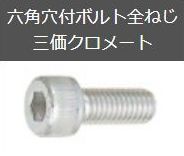 六角穴付ボルト全ねじ
三価クロメート